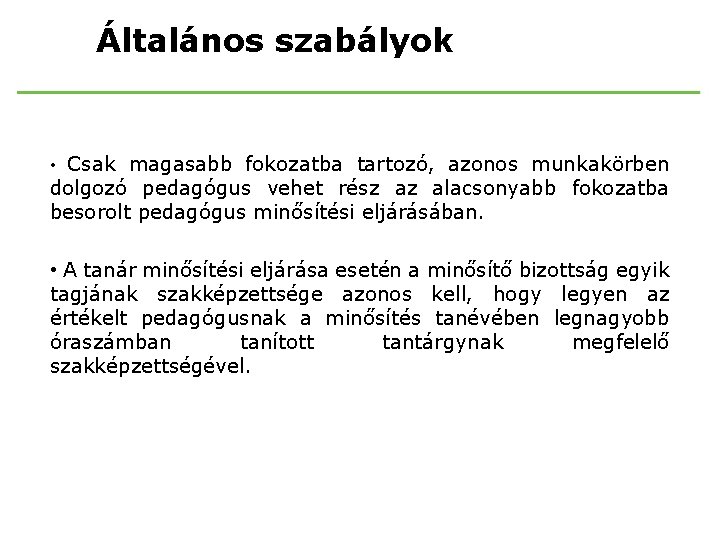 Általános szabályok

• Csak magasabb fokozatba tartozó, azonos munkakörben dolgozó pedagógus vehet rész az alacsonyabb fokozatba besorolt pedagógus minősítési eljárásában.

• A tanár minősítési eljárása esetén a minősítő bizottság egyik tagjának szakképzettsége azonos kell, hogy legyen az értékelt pedagógusnak a minősítés tanévében legnagyobb óraszámban tanított tantárgynak megfelelő szakképzettségével.